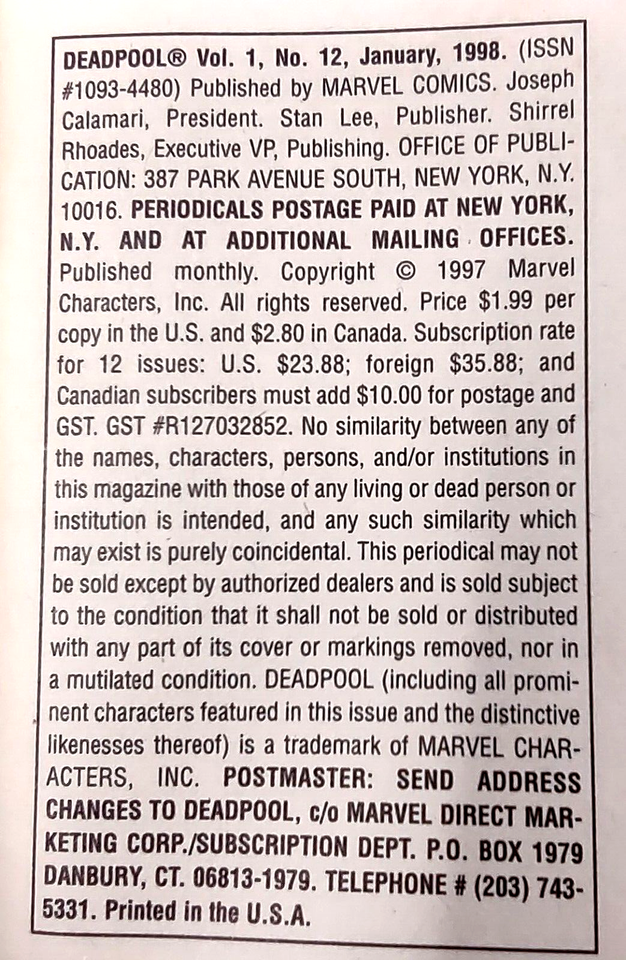 DEADPOOL® Vol. 1, No. 12, January, 1998. (ISSN #1093-4480) Published by MARVEL COMICS. Joseph Calamari, President. Stan Lee, Publisher. Shirrel Rhoades, Executive VP, Publishing. OFFICE OF PUBLICATION: 387 PARK AVENUE SOUTH, NEW YORK, N.Y. 10016. PERIODICALS POSTAGE PAID AT NEW YORK, N.Y. AND AT ADDITIONAL MAILING OFFICES. Published monthly. Copyright © 1997 Marvel Characters, Inc. All rights reserved. Price $1.99 per copy in the U.S. and $2.80 in Canada. Subscription rate for 12 issues: U.S. $23.88; foreign $35.88; and Canadian subscribers must add $10.00 for postage and GST. GST #R127032852. No similarity between any of the names, characters, persons, and/or institutions in this magazine with those of any living or dead person or institution is intended, and any such similarity which may exist is purely coincidental. This periodical may not be sold except by authorized dealers and is sold subject to the condition that it shall not be sold or distributed with any part of its cover or markings removed, nor in a mutilated condition. DEADPOOL (including all prominent characters featured in this issue and the distinctive likenesses thereof) is a trademark of MARVEL CHARACTERS, INC. POSTMASTER: SEND ADDRESS CHANGES TO DEADPOOL, c/o MARVEL DIRECT MARKETING CORP./SUBSCRIPTION DEPT. P.O. BOX 1979 DANBURY, CT. 06813-1979. TELEPHONE # (203) 743-5331. Printed in the U.S.A.